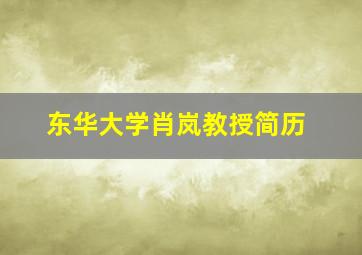 东华大学肖岚教授简历